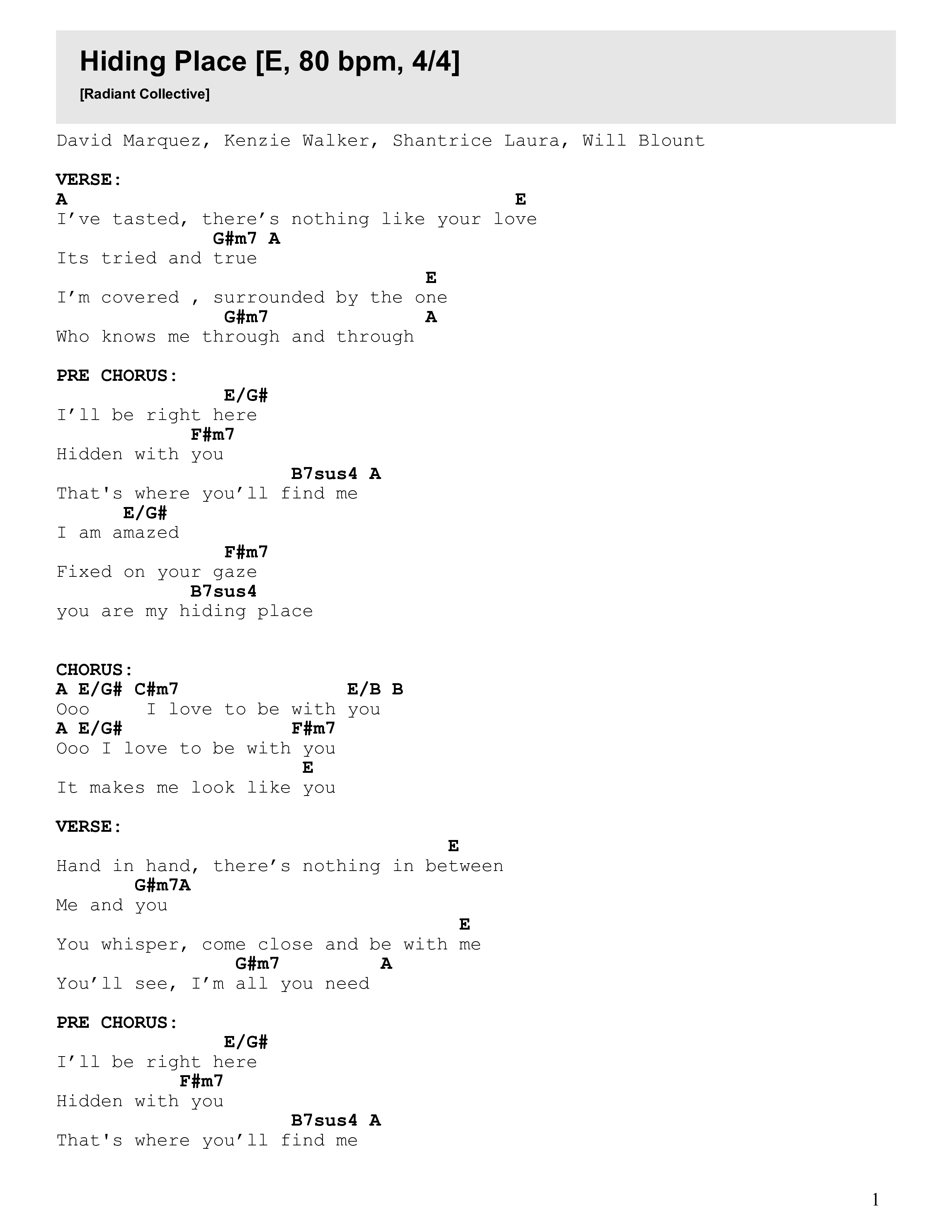 Hiding Place [E, 80 bpm, 4/4]

[Radiant Collective]

David Marquez, Kenzie Walker, Shantrice Laura, Will Blount

VERSE:

A E
I’ve tasted, there’s nothing like your love
G#m7 A
Its tried and true
E
I’m covered , surrounded by the one
G#m7 A
Who knows me through and through

PRE CHORUS:

E/G#
I’ll be right here
F#m7
Hidden with you
B7sus4 A
That's where you’ll find me
E/G#
I am amazed
F#m7
Fixed on your gaze
B7sus4
you are my hiding place

CHORUS:

A E/G# C#m7 E/B B
Ooo I love to be with you
A E/G# F#m7
Ooo I love to be with you
E
It makes me look like you

VERSE:

E
Hand in hand, there’s nothing in between
G#m7A
Me and you
E
You whisper, come close and be with me
G#m7 A
You’ll see, I’m all you need

PRE CHORUS:

E/G#
I’ll be right here
F#m7
Hidden with you
B7sus4 A
That's where you’ll find me

1